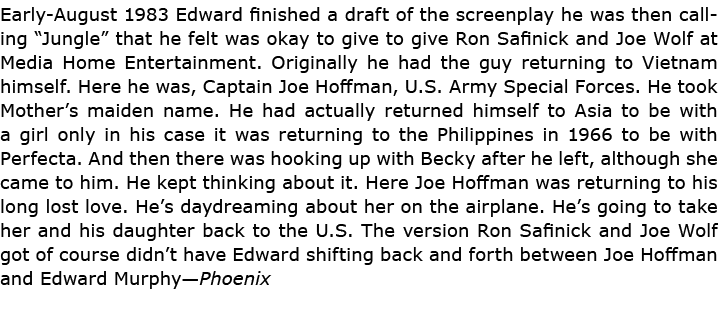 Early-August 1983 Edward finished a draft of the screenplay he was then calling "Jungle" that he felt was okay to give to give Ron Safinick and Joe Wolf at Media Home Entertainment. Originally he had the guy returning to Vietnam himself. Here he was, Captain Joe Hoffman, U.S. Army Special Forces. He took Mother's maiden name. He had actually returned himself to Asia to be with a girl only in his case it was returning to the Philippines in 1966 to be with Perfecta. And then there was hooking up with Becky after he left, although she came to him. He kept thinking about it. Here Joe Hoffman was returning to his long lost love. He's daydreaming about her on the airplane. He's going to take her and his daughter back to the U.S. The version Ron Safinick and Joe Wolf got of course didn't have Edward shifting back and forth between Joe Hoffman and Edward Murphy—Phoenix